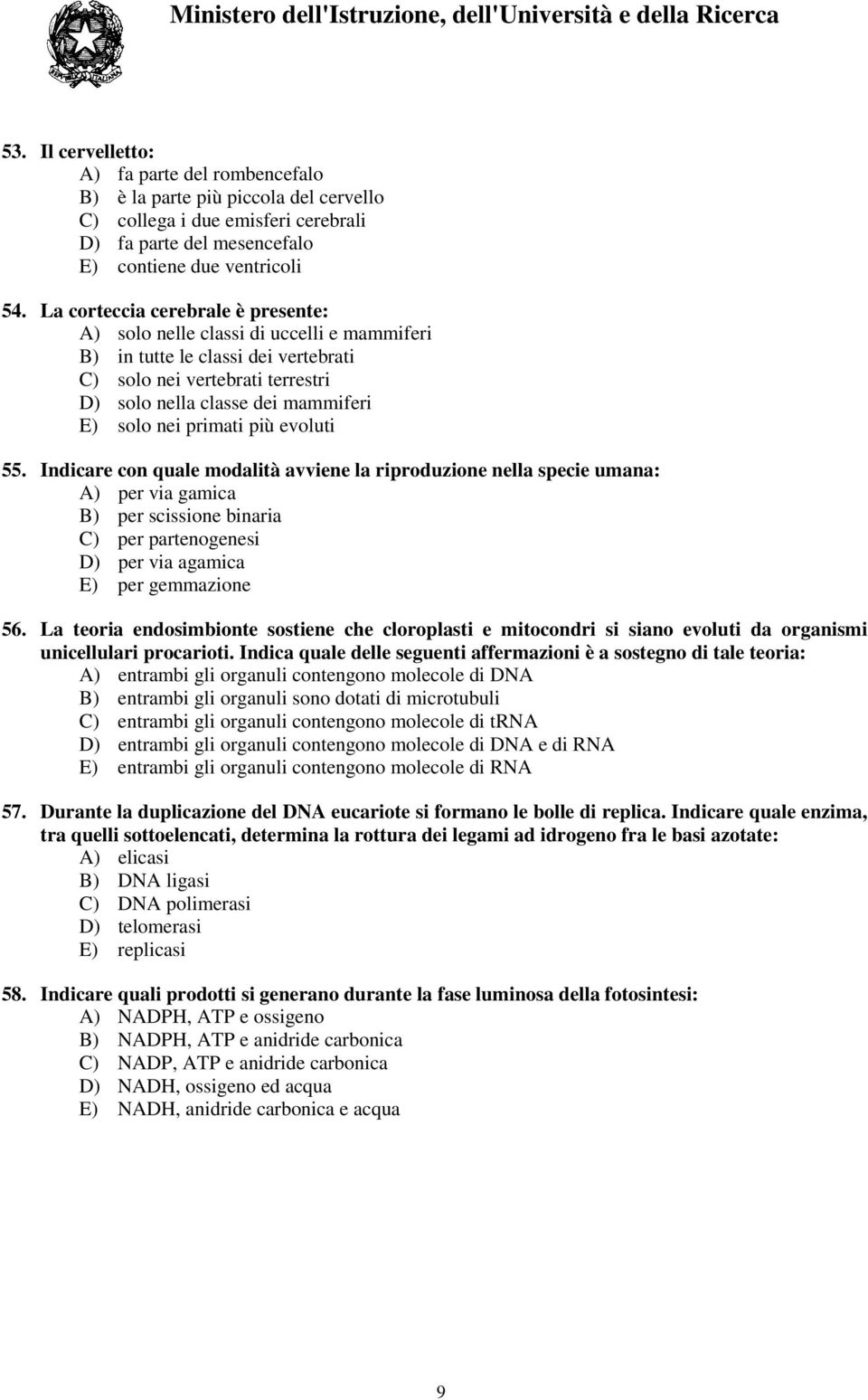 Ministero dell'Istruzione, dell'Università e della Ricerca

53. Il cervelletto:
A) fa parte del rombencefalo
B) è la parte più piccola del cervello
C) collega i due emisferi cerebrali
D) fa parte del mesencefalo
E) contiene due ventricoli

54. La corteccia cerebrale è presente:
A) solo nelle classi di uccelli e mammiferi
B) in tutte le classi dei vertebrati
C) solo nei vertebrati terrestri
D) solo nella classe dei mammiferi
E) solo nei primati più evoluti

55. Indicare con quale modalità avviene la riproduzione nella specie umana:
A) per via gamica
B) per scissione binaria
C) per partenogenesi
D) per via agamica
E) per gemmazione

56. La teoria endosimbionte sostiene che cloroplasti e mitocondri si siano evoluti da organismi unicellulari procarioti. Indica quale delle seguenti affermazioni è a sostegno di tale teoria:
A) entrambi gli organuli contengono molecole di DNA
B) entrambi gli organuli sono dotati di microtubuli
C) entrambi gli organuli contengono molecole di tRNA
D) entrambi gli organuli contengono molecole di DNA e di RNA
E) entrambi gli organuli contengono molecole di RNA

57. Durante la duplicazione del DNA eucariote si formano le bolle di replica. Indicare quale enzima, tra quelli sottoelencati, determina la rottura dei legami ad idrogeno fra le basi azotate:
A) elicasi
B) DNA ligasi
C) DNA polimerasi
D) telomerasi
E) replicasi

58. Indicare quali prodotti si generano durante la fase luminosa della fotosintesi:
A) NADPH, ATP e ossigeno
B) NADPH, ATP e anidride carbonica
C) NADP, ATP e anidride carbonica
D) NADH, ossigeno ed acqua
E) NADH, anidride carbonica e acqua

9